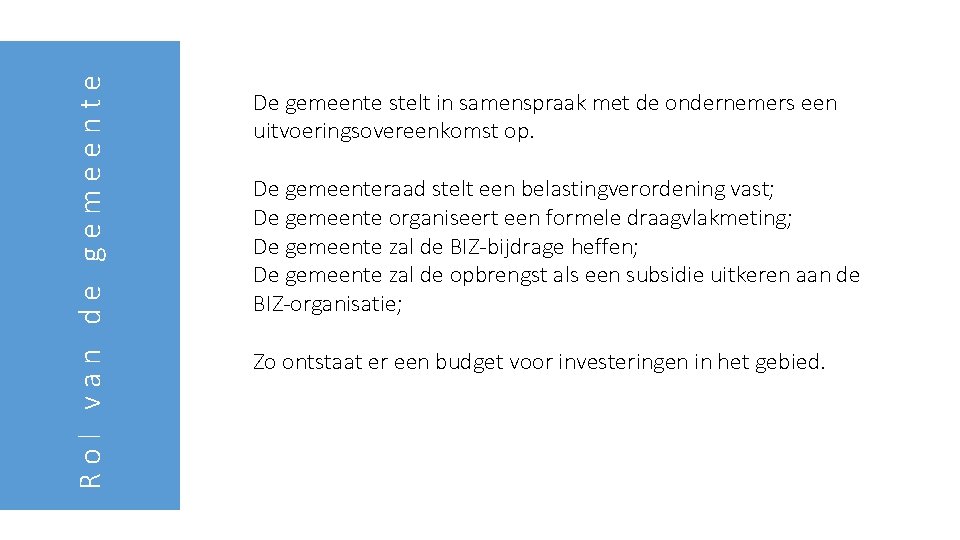 Rol van de gemeente

De gemeente stelt in samenspraak met de ondernemers een uitvoeringsovereenkomst op.

De gemeenteraad stelt een belastingverordening vast;
De gemeente organiseert een formele draagvlakmeting;
De gemeente zal de BIZ-bijdrage heffen;
De gemeente zal de opbrengst als een subsidie uitkeren aan de BIZ-organisatie;

Zo ontstaat er een budget voor investeringen in het gebied.